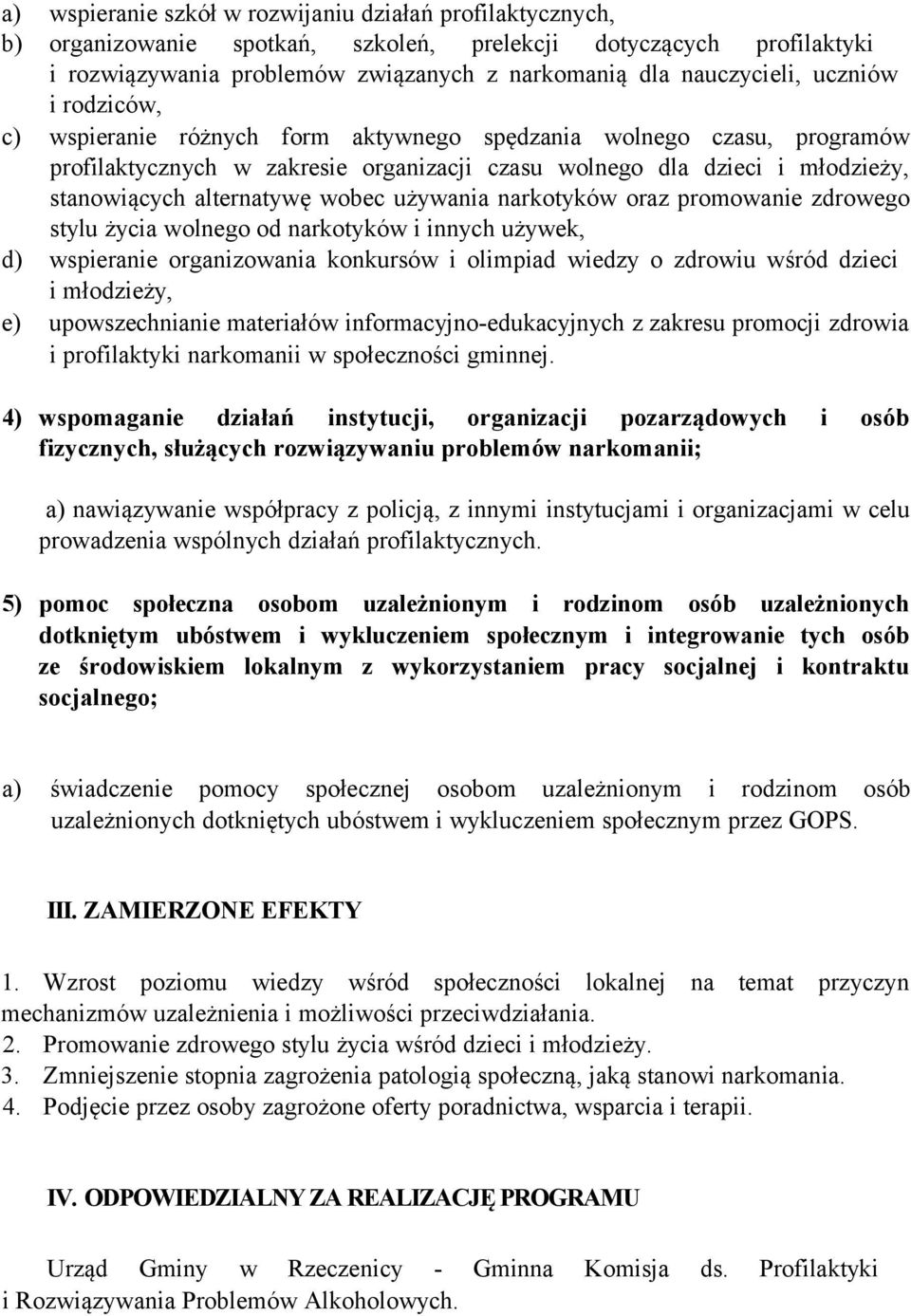 a) wspieranie szkół w rozwijaniu działań profilaktycznych,
b) organizowanie spotkań, szkoleń, prelekcji dotyczących profilaktyki i rozwiązywania problemów związanych z narkomanią dla nauczycieli, uczniów i rodziców,
c) wspieranie różnych form aktywnego spędzania wolnego czasu, programów profilaktycznych w zakresie organizacji czasu wolnego dla dzieci i młodzieży, stanowiących alternatywę wobec używania narkotyków oraz promowanie zdrowego stylu życia wolnego od narkotyków i innych używek,
d) wspieranie organizowania konkursów i olimpiad wiedzy o zdrowiu wśród dzieci i młodzieży,
e) upowszechnianie materiałów informacyjno-edukacyjnych z zakresu promocji zdrowia i profilaktyki narkomanii w społeczności gminnej.

4) wspomaganie działań instytucji, organizacji pozarządowych i osób fizycznych, służących rozwiązywaniu problemów narkomanii;

a) nawiązywanie współpracy z policją, z innymi instytucjami i organizacjami w celu prowadzenia wspólnych działań profilaktycznych.

5) pomoc społeczna osobom uzależnionym i rodzinom osób uzależnionych dotkniętym ubóstwem i wykluczeniem społecznym i integrowanie tych osób ze środowiskiem lokalnym z wykorzystaniem pracy socjalnej i kontraktu socjalnego;

a) świadczenie pomocy społecznej osobom uzależnionym i rodzinom osób uzależnionych dotkniętych ubóstwem i wykluczeniem społecznym przez GOPS.

III. ZAMIERZONE EFEKTY

1. Wzrost poziomu wiedzy wśród społeczności lokalnej na temat przyczyn mechanizmów uzależnienia i możliwości przeciwdziałania.
2. Promowanie zdrowego stylu życia wśród dzieci i młodzieży.
3. Zmniejszenie stopnia zagrożenia patologią społeczną, jaką stanowi narkomania.
4. Podjęcie przez osoby zagrożone oferty poradnictwa, wsparcia i terapii.

IV. ODPOWIEDZIALNY ZA REALIZACJĘ PROGRAMU

Urząd Gminy w Rzeczenicy - Gminna Komisja ds. Profilaktyki i Rozwiązywania Problemów Alkoholowych.